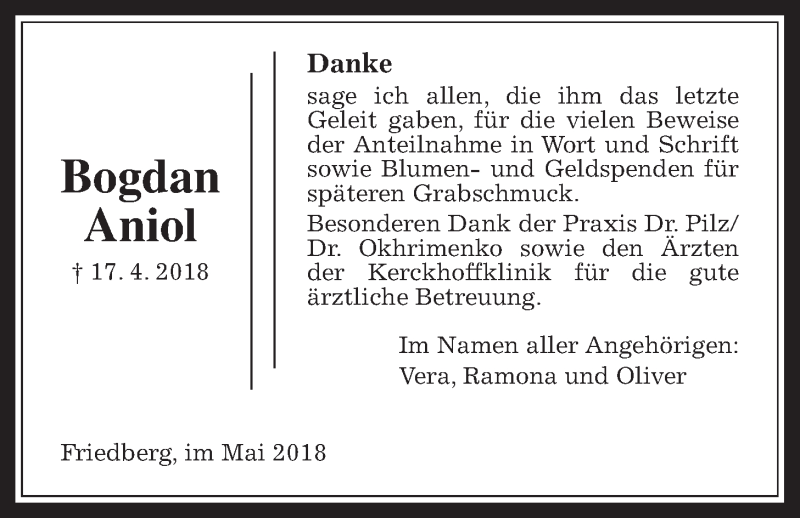 Bogdan Aniol

† 17. 4. 2018

Danke

sage ich allen, die ihm das letzte Geleit gaben, für die vielen Beweise der Anteilnahme in Wort und Schrift sowie Blumen- und Geldspenden für späteren Grabschmuck.

Besonderen Dank der Praxis Dr. Pilz/ Dr. Okhrimenko sowie den Ärzten der Kerckhoffklinik für die gute ärztliche Betreuung.

Im Namen aller Angehörigen:
Vera, Ramona und Oliver

Friedberg, im Mai 2018